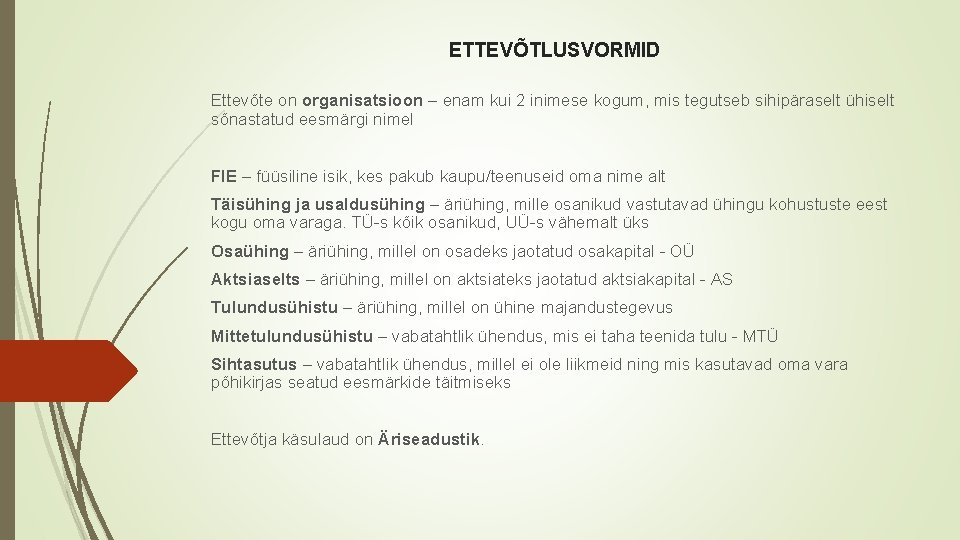 ETTEVÕTLUSVORMID

Ettevõte on organisatsioon – enam kui 2 inimese kogum, mis tegutseb sihipäraselt ühiselt sõnastatud eesmärgi nimel

FIE – füüsiline isik, kes pakub kaupu/teenuseid oma nime alt

Täisühing ja usaldusühing – äriühing, mille osanikud vastutavad ühingu kohustuste eest kogu oma varaga. TÜ-s kõik osanikud, UÜ-s vähemalt üks

Osaühing – äriühing, millel on osadeks jaotatud osakapital - OÜ

Aktsiaselts – äriühing, millel on aktsiateks jaotatud aktsiakapital - AS

Tulundusühistu – äriühing, millel on ühine majandustegevus

Mittetulundusühistu – vabatahtlik ühendus, mis ei taha teenida tulu - MTÜ

Sihtasutus – vabatahtlik ühendus, millel ei ole liikmeid ning mis kasutavad oma vara põhikirjas seatud eesmärkide täitmiseks

Ettevõtja käsulaud on Äriseadustik.